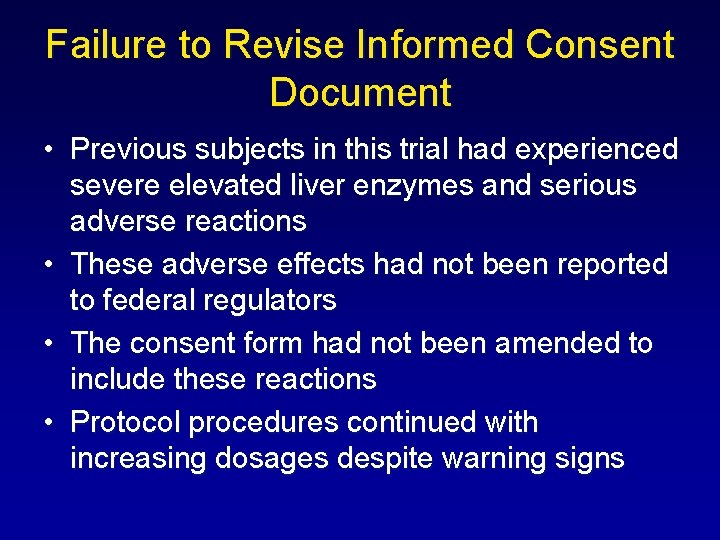 Failure to Revise Informed Consent Document

• Previous subjects in this trial had experienced severe elevated liver enzymes and serious adverse reactions
• These adverse effects had not been reported to federal regulators
• The consent form had not been amended to include these reactions
• Protocol procedures continued with increasing dosages despite warning signs